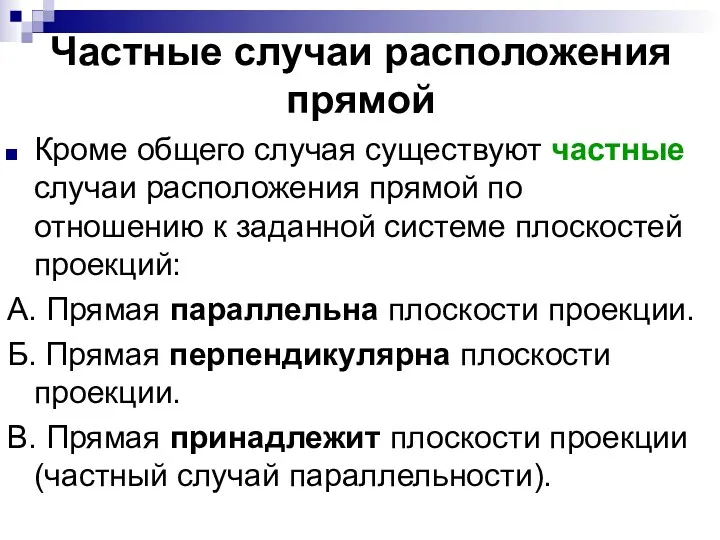 Частные случаи расположения прямой

Кроме общего случая существуют частные случаи расположения прямой по отношению к заданной системе плоскостей проекций:

А. Прямая параллельна плоскости проекции.

Б. Прямая перпендикулярна плоскости проекции.

В. Прямая принадлежит плоскости проекции (частный случай параллельности).